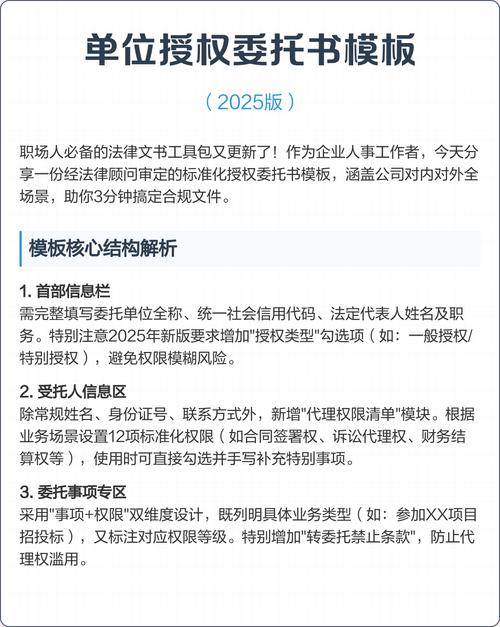 单位授权委托书模板

（2025版）

职场人必备的法律文书工具包又更新了！作为企业人事工作者，今天分享一份经法律顾问审定的标准化授权委托书模板，涵盖公司对内对外全场景，助你3分钟搞定合规文件。

模板核心结构解析

1. 首部信息栏
需完整填写委托单位全称、统一社会信用代码、法定代表人姓名及职务。特别注意2025年新版要求增加"授权类型"勾选项（如：一般授权/特别授权），避免权限模糊风险。

2. 受托人信息区
除常规姓名、身份证号、联系方式外，新增"代理权限清单"模块。根据业务场景设置12项标准化权限（如合同签署权、诉讼代理权、财务结算权等），使用时可直接勾选并手写补充特别事项。

3. 委托事项专区
采用"事项+权限"双维度设计，既列明具体业务类型（如：参加XX项目招投标），又标注对应权限等级。特别增加"转委托禁止条款"，防止代理权滥用。